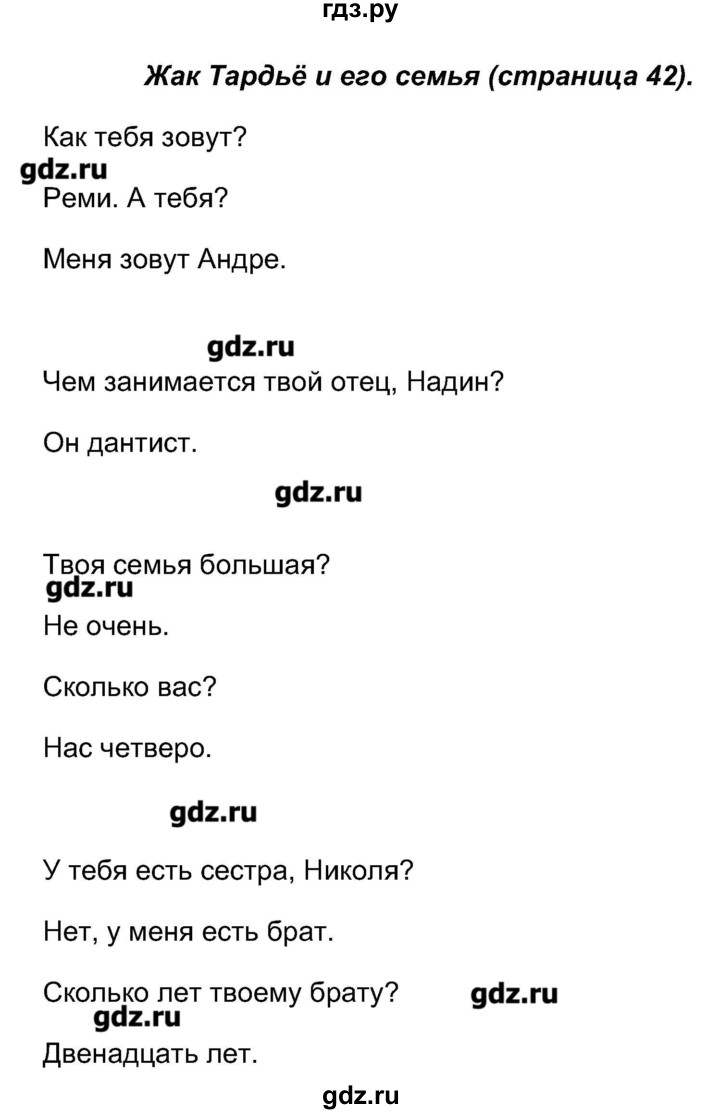 гдз.ру

Жак Тардьё и его семья (страница 42).

Как тебя зовут?

gdz.ru

Реми. А тебя?

Меня зовут Андре.

gdz.ru

Чем занимается твой отец, Надин?

Он дантист.

gdz.ru

Твоя семья большая?

gdz.ru

Не очень.

Сколько вас?

Нас четверо.

gdz.ru

У тебя есть сестра, Николя?

Нет, у меня есть брат.

Сколько лет твоему брату? gdz.ru

gdz.ru

Двенадцать лет.

gdz.ru